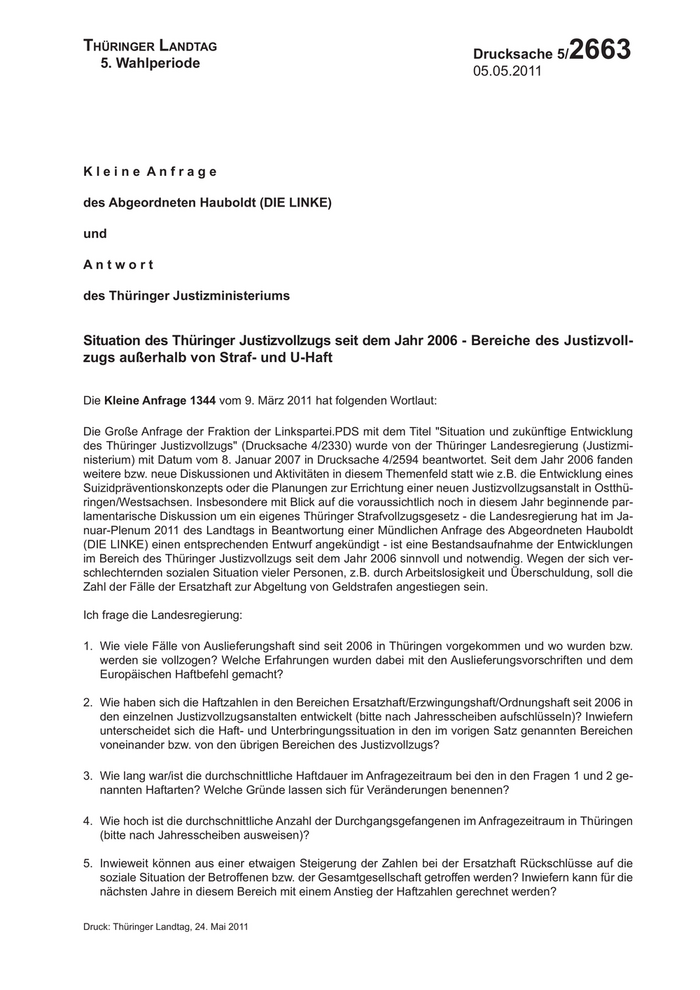 THÜRINGER LANDTAG
5. Wahlperiode

Drucksache 5/2663
05.05.2011

K l e i n e A n f r a g e

des Abgeordneten Hauboldt (DIE LINKE)

und

A n t w o r t

des Thüringer Justizministeriums

Situation des Thüringer Justizvollzugs seit dem Jahr 2006 - Bereiche des Justizvollzugs außerhalb von Straf- und U-Haft

Die Kleine Anfrage 1344 vom 9. März 2011 hat folgenden Wortlaut:

Die Große Anfrage der Fraktion der Linkspartei.PDS mit dem Titel "Situation und zukünftige Entwicklung des Thüringer Justizvollzugs" (Drucksache 4/2330) wurde von der Thüringer Landesregierung (Justizministerium) mit Datum vom 8. Januar 2007 in Drucksache 4/2594 beantwortet. Seit dem Jahr 2006 fanden weitere bzw. neue Diskussionen und Aktivitäten in diesem Themenfeld statt wie z.B. die Entwicklung eines Suizidpräventionskonzepts oder die Planungen zur Errichtung einer neuen Justizvollzugsanstalt in Ostthüringen/Westsachsen. Insbesondere mit Blick auf die voraussichtlich noch in diesem Jahr beginnende parlamentarische Diskussion um ein eigenes Thüringer Strafvollzugsgesetz - die Landesregierung hat im Januar-Plenum 2011 des Landtags in Beantwortung einer Mündlichen Anfrage des Abgeordneten Hauboldt (DIE LINKE) einen entsprechenden Entwurf angekündigt - ist eine Bestandsaufnahme der Entwicklungen im Bereich des Thüringer Justizvollzugs seit dem Jahr 2006 sinnvoll und notwendig. Wegen der sich verschlechternden sozialen Situation vieler Personen, z.B. durch Arbeitslosigkeit und Überschuldung, soll die Zahl der Fälle der Ersatzhaft zur Abgeltung von Geldstrafen angestiegen sein.

Ich frage die Landesregierung:

1. Wie viele Fälle von Auslieferungshaft sind seit 2006 in Thüringen vorgekommen und wo wurden bzw. werden sie vollzogen? Welche Erfahrungen wurden dabei mit den Auslieferungsvorschriften und dem Europäischen Haftbefehl gemacht?

2. Wie haben sich die Haftzahlen in den Bereichen Ersatzhaft/Erzwingungshaft/Ordnungshaft seit 2006 in den einzelnen Justizvollzugsanstalten entwickelt (bitte nach Jahresscheiben aufschlüsseln)? Inwiefern unterscheidet sich die Haft- und Unterbringungssituation in den im vorigen Satz genannten Bereichen voneinander bzw. von den übrigen Bereichen des Justizvollzugs?

3. Wie lang war/ist die durchschnittliche Haftdauer im Anfragezeitraum bei den in den Fragen 1 und 2 genannten Haftarten? Welche Gründe lassen sich für Veränderungen benennen?

4. Wie hoch ist die durchschnittliche Anzahl der Durchgangsgefangenen im Anfragezeitraum in Thüringen (bitte nach Jahresscheiben ausweisen)?

5. Inwieweit können aus einer etwaigen Steigerung der Zahlen bei der Ersatzhaft Rückschlüsse auf die soziale Situation der Betroffenen bzw. der Gesamtgesellschaft getroffen werden? Inwiefern kann für die nächsten Jahre in diesem Bereich mit einem Anstieg der Haftzahlen gerechnet werden?

Druck: Thüringer Landtag, 24. Mai 2011